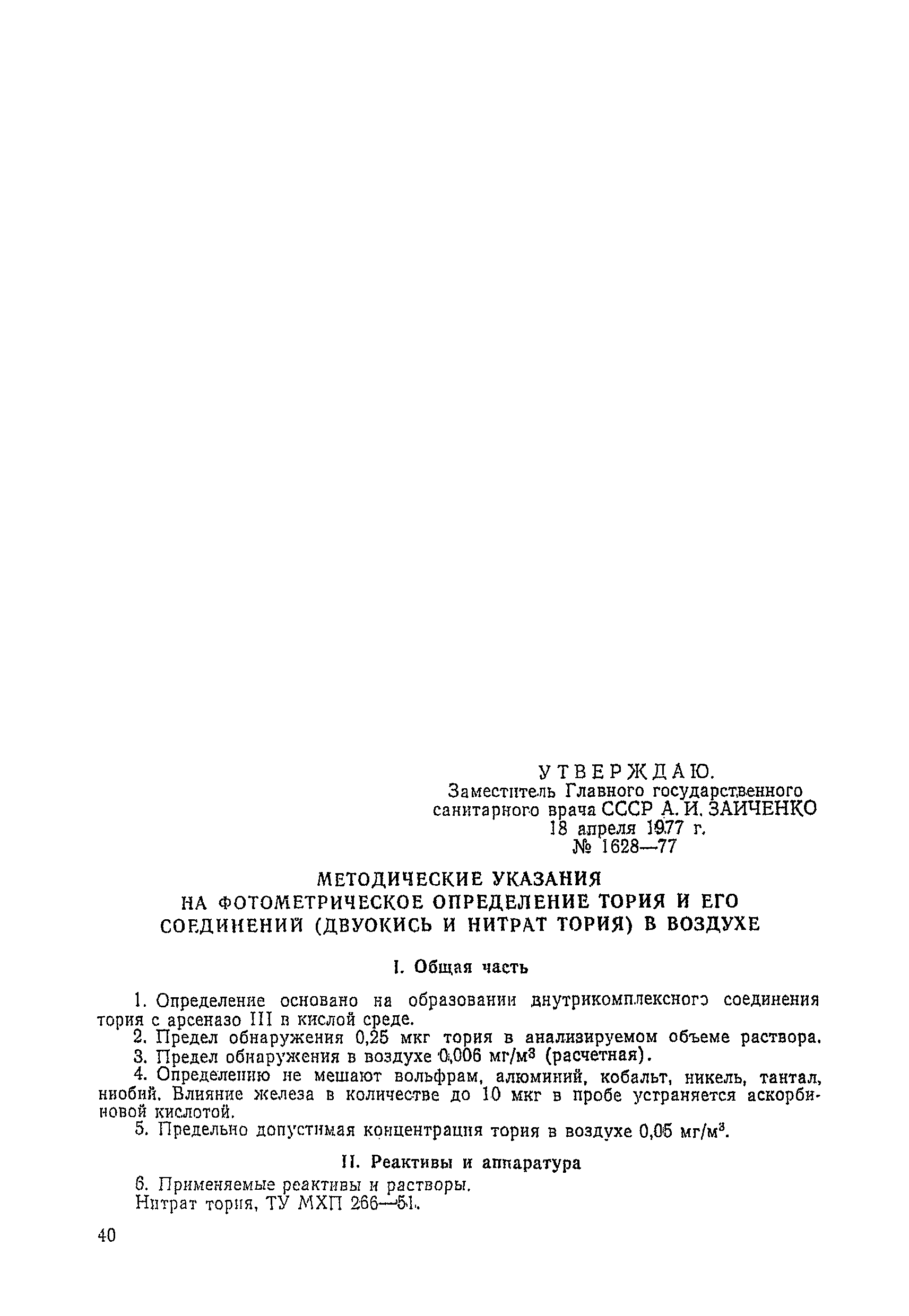 УТВЕРЖДАЮ.
Заместитель Главного государственного санитарного врача СССР А. И. ЗАИЧЕНКО
18 апреля 1977 г.
№ 1628—77

МЕТОДИЧЕСКИЕ УКАЗАНИЯ
НА ФОТОМЕТРИЧЕСКОЕ ОПРЕДЕЛЕНИЕ ТОРИЯ И ЕГО СОЕДИНЕНИЙ (ДВУОКИСЬ И НИТРАТ ТОРИЯ) В ВОЗДУХЕ

I. Общая часть

1. Определение основано на образовании внутрикомплексного соединения тория с арсеназо III в кислой среде.
2. Предел обнаружения 0,25 мкг тория в анализируемом объеме раствора.
3. Предел обнаружения в воздухе 0,006 мг/м$^3$ (расчетная).
4. Определению не мешают вольфрам, алюминий, кобальт, никель, тантал, ниобий. Влияние железа в количестве до 10 мкг в пробе устраняется аскорбиновой кислотой.
5. Предельно допустимая концентрация тория в воздухе 0,05 мг/м$^3$.

II. Реактивы и аппаратура

6. Применяемые реактивы и растворы.
Нитрат тория, ТУ МХП 266—51.

40